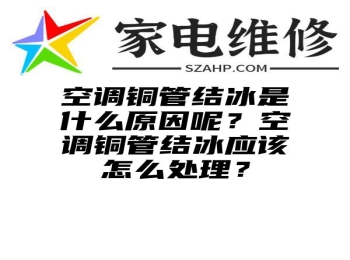 家电维修
SZAHP.COM

空调铜管结冰是什么原因呢？空调铜管结冰应该怎么处理？